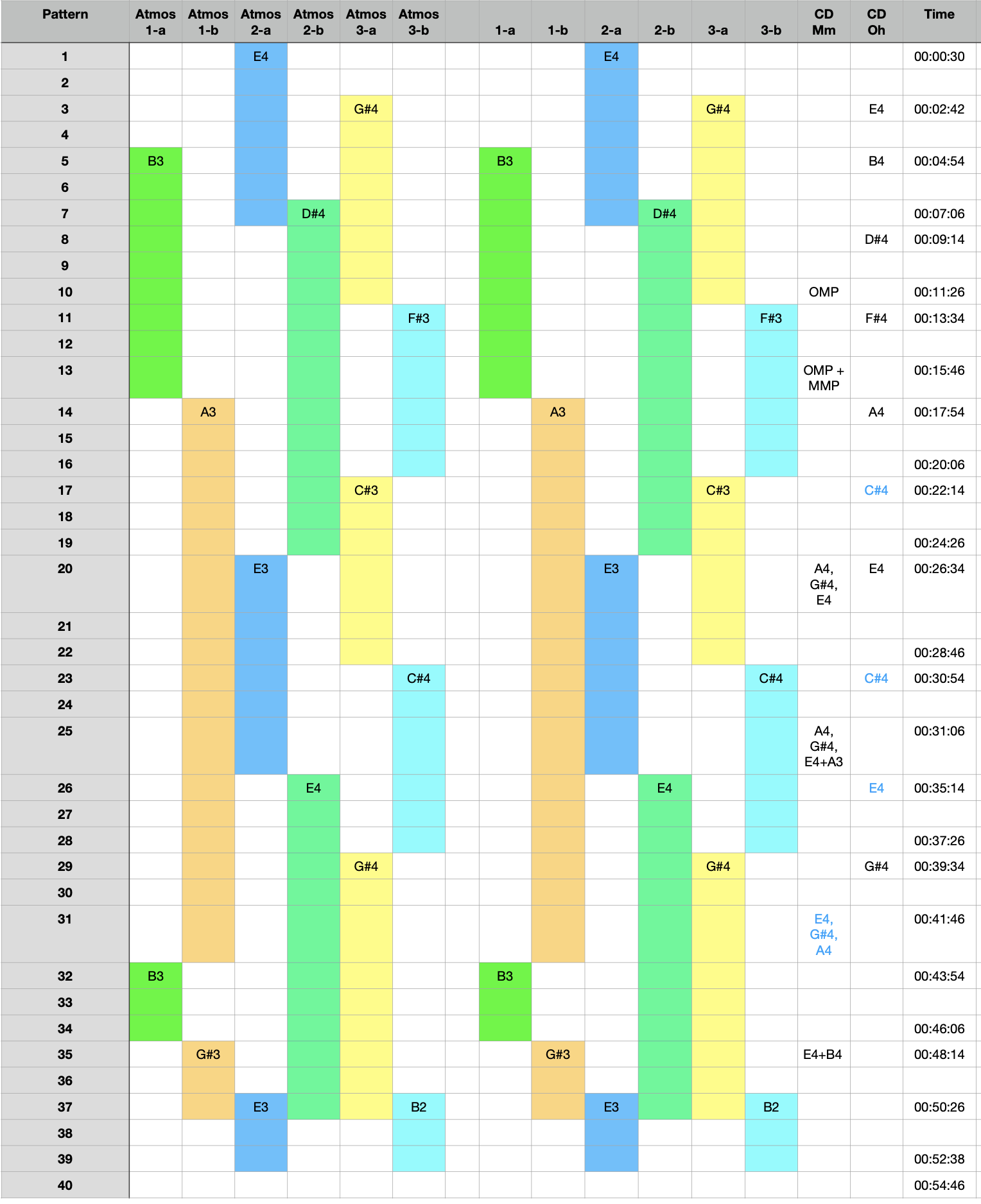 | Pattern | Atmos 1-a | Atmos 1-b | Atmos 2-a | Atmos 2-b | Atmos 3-a | Atmos 3-b | | 1-a | 1-b | 2-a | 2-b | 3-a | 3-b | CD Mm | CD Oh | Time |
|---|---|---|---|---|---|---|---|---|---|---|---|---|---|---|---|---|
| 1 | | | E4 | | | | | | | E4 | | | | | | 00:00:30 |
| 2 | | | | | | | | | | | | | | | | |
| 3 | | | | | G#4 | | | | | | | G#4 | | | E4 | 00:02:42 |
| 4 | | | | | | | | | | | | | | | | |
| 5 | B3 | | | | | | | B3 | | | | | | | B4 | 00:04:54 |
| 6 | | | | | | | | | | | | | | | | |
| 7 | | | | D#4 | | | | | | | D#4 | | | | | 00:07:06 |
| 8 | | | | | | | | | | | | | | | D#4 | 00:09:14 |
| 9 | | | | | | | | | | | | | | | | |
| 10 | | | | | | | | | | | | | | OMP | | 00:11:26 |
| 11 | | | | | | F#3 | | | | | | | F#3 | | F#4 | 00:13:34 |
| 12 | | | | | | | | | | | | | | | | |
| 13 | | | | | | | | | | | | | | OMP + MMP | | 00:15:46 |
| 14 | | A3 | | | | | | | A3 | | | | | | A4 | 00:17:54 |
| 15 | | | | | | | | | | | | | | | | |
| 16 | | | | | | | | | | | | | | | | 00:20:06 |
| 17 | | | | | C#3 | | | | | | | C#3 | | | C#4 | 00:22:14 |
| 18 | | | | | | | | | | | | | | | | |
| 19 | | | | | | | | | | | | | | | | 00:24:26 |
| 20 | | | E3 | | | | | | | E3 | | | | A4, G#4, E4 | E4 | 00:26:34 |
| 21 | | | | | | | | | | | | | | | | |
| 22 | | | | | | | | | | | | | | | | 00:28:46 |
| 23 | | | | | | C#4 | | | | | | | C#4 | | C#4 | 00:30:54 |
| 24 | | | | | | | | | | | | | | | | |
| 25 | | | | | | | | | | | | | | A4, G#4, E4+A3 | | 00:31:06 |
| 26 | | | | E4 | | | | | | | E4 | | | | E4 | 00:35:14 |
| 27 | | | | | | | | | | | | | | | | |
| 28 | | | | | | | | | | | | | | | | 00:37:26 |
| 29 | | | | | G#4 | | | | | | | G#4 | | | G#4 | 00:39:34 |
| 30 | | | | | | | | | | | | | | | | |
| 31 | | | | | | | | | | | | | | E4, G#4, A4 | | 00:41:46 |
| 32 | B3 | | | | | | | B3 | | | | | | | | 00:43:54 |
| 33 | | | | | | | | | | | | | | | | |
| 34 | | | | | | | | | | | | | | | | 00:46:06 |
| 35 | | G#3 | | | | | | | G#3 | | | | | E4+B4 | | 00:48:14 |
| 36 | | | | | | | | | | | | | | | | |
| 37 | | | E3 | | | B2 | | | | E3 | | | B2 | | | 00:50:26 |
| 38 | | | | | | | | | | | | | | | | |
| 39 | | | | | | | | | | | | | | | | 00:52:38 |
| 40 | | | | | | | | | | | | | | | | 00:54:46 |